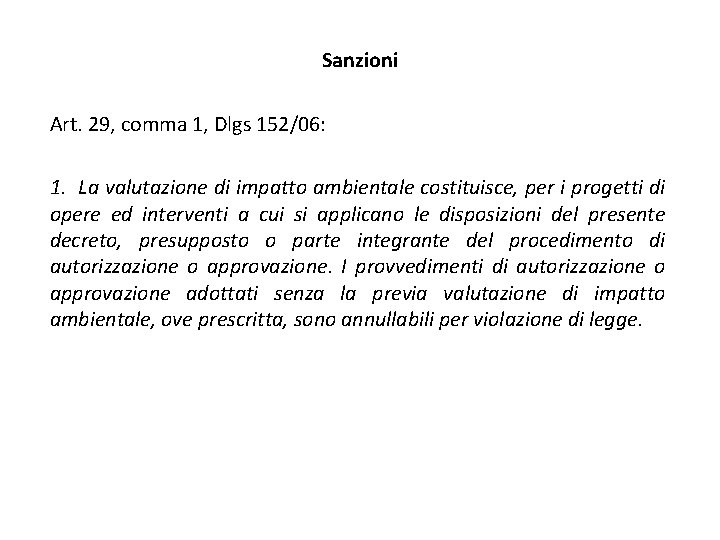 Sanzioni

Art. 29, comma 1, Dlgs 152/06:

1. La valutazione di impatto ambientale costituisce, per i progetti di opere ed interventi a cui si applicano le disposizioni del presente decreto, presupposto o parte integrante del procedimento di autorizzazione o approvazione. I provvedimenti di autorizzazione o approvazione adottati senza la previa valutazione di impatto ambientale, ove prescritta, sono annullabili per violazione di legge.